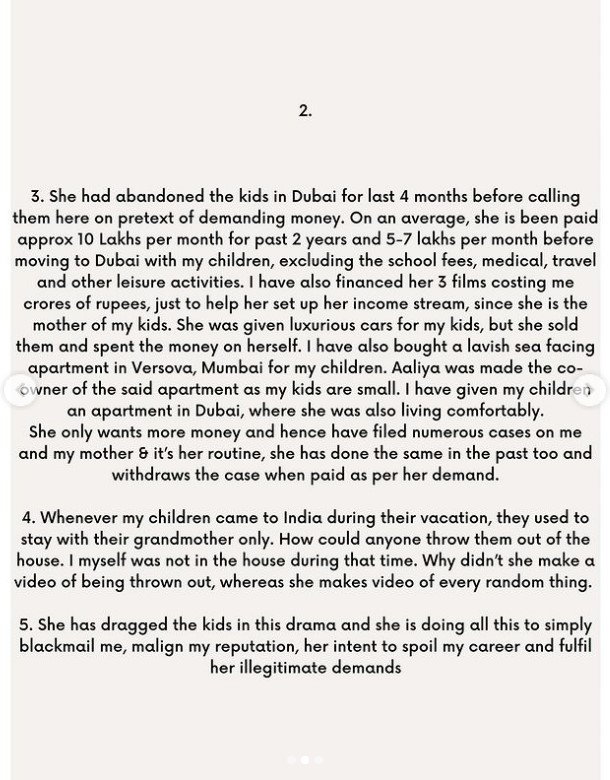 2.

3. She had abandoned the kids in Dubai for last 4 months before calling them here on pretext of demanding money. On an average, she is been paid approx 10 Lakhs per month for past 2 years and 5-7 lakhs per month before moving to Dubai with my children, excluding the school fees, medical, travel and other leisure activities. I have also financed her 3 films costing me crores of rupees, just to help her set up her income stream, since she is the mother of my kids. She was given luxurious cars for my kids, but she sold them and spent the money on herself. I have also bought a lavish sea facing apartment in Versova, Mumbai for my children. Aaliya was made the co-owner of the said apartment as my kids are small. I have given my children an apartment in Dubai, where she was also living comfortably.
She only wants more money and hence have filed numerous cases on me and my mother & it's her routine, she has done the same in the past too and withdraws the case when paid as per her demand.

4. Whenever my children came to India during their vacation, they used to stay with their grandmother only. How could anyone throw them out of the house. I myself was not in the house during that time. Why didn't she make a video of being thrown out, whereas she makes video of every random thing.

5. She has dragged the kids in this drama and she is doing all this to simply blackmail me, malign my reputation, her intent to spoil my career and fulfil her illegitimate demands